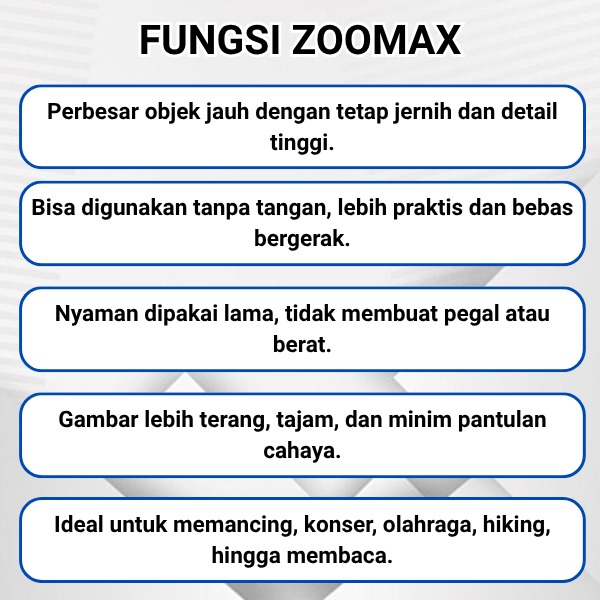 FUNGSI ZOOMAX

Perbesar objek jauh dengan tetap jernih dan detail tinggi.

Bisa digunakan tanpa tangan, lebih praktis dan bebas bergerak.

Nyaman dipakai lama, tidak membuat pegal atau berat.

Gambar lebih terang, tajam, dan minim pantulan cahaya.

Ideal untuk memancing, konser, olahraga, hiking, hingga membaca.